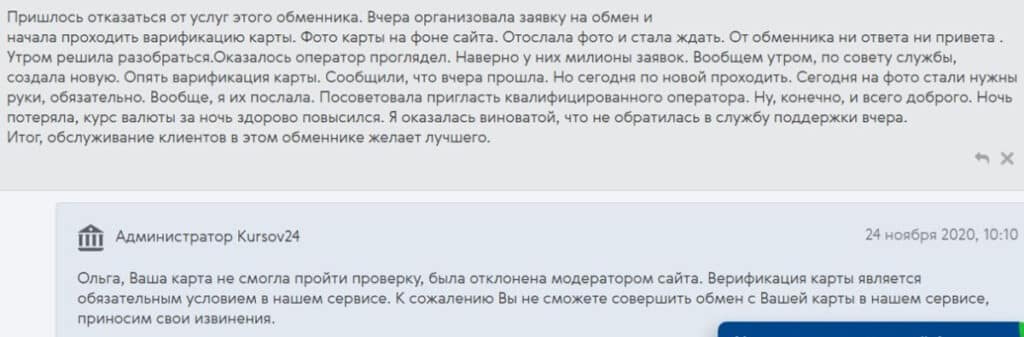 Пришлось отказаться от услуг этого обменника. Вчера организовала заявку на обмен и
начала проходить варификацию карты. Фото карты на фоне сайта. Отослала фото и стала ждать. От обменника ни ответа ни привета . Утром решила разобраться.Оказалось оператор проглядел. Наверно у них милионы заявок. Вообщем утром, по совету службы, создала новую. Опять варификация карты. Сообщили, что вчера прошла. Но сегодня по новой проходить. Сегодня на фото стали нужны руки, обязательно. Вообще, я их послала. Посоветовала пригласть квалифицированного оператора. Ну, конечно, и всего доброго. Ночь потеряла, курс валюты за ночь здорово повысился. Я оказалась виноватой, что не обратилась в службу поддержки вчера.
Итог, обслуживание клиентов в этом обменнике желает лучшего.

Администратор Kursov24

24 ноября 2020, 10:10

Ольга, Ваша карта не смогла пройти проверку, была отклонена модератором сайта. Верификация карты является обязательным условием в нашем сервисе. К сожалению Вы не сможете совершить обмен с Вашей карты в нашем сервисе, приносим свои извинения.